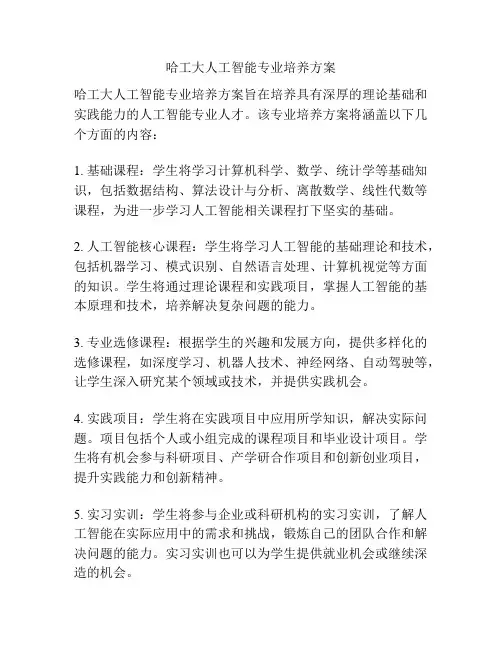 哈工大人工智能专业培养方案

哈工大人工智能专业培养方案旨在培养具有深厚的理论基础和实践能力的人工智能专业人才。该专业培养方案将涵盖以下几个方面的内容：

1. 基础课程：学生将学习计算机科学、数学、统计学等基础知识，包括数据结构、算法设计与分析、离散数学、线性代数等课程，为进一步学习人工智能相关课程打下坚实的基础。

2. 人工智能核心课程：学生将学习人工智能的基础理论和技术，包括机器学习、模式识别、自然语言处理、计算机视觉等方面的知识。学生将通过理论课程和实践项目，掌握人工智能的基本原理和技术，培养解决复杂问题的能力。

3. 专业选修课程：根据学生的兴趣和发展方向，提供多样化的选修课程，如深度学习、机器人技术、神经网络、自动驾驶等，让学生深入研究某个领域或技术，并提供实践机会。

4. 实践项目：学生将在实践项目中应用所学知识，解决实际问题。项目包括个人或小组完成的课程项目和毕业设计项目。学生将有机会参与科研项目、产学研合作项目和创新创业项目，提升实践能力和创新精神。

5. 实习实训：学生将参与企业或科研机构的实习实训，了解人工智能在实际应用中的需求和挑战，锻炼自己的团队合作和解决问题的能力。实习实训也可以为学生提供就业机会或继续深造的机会。